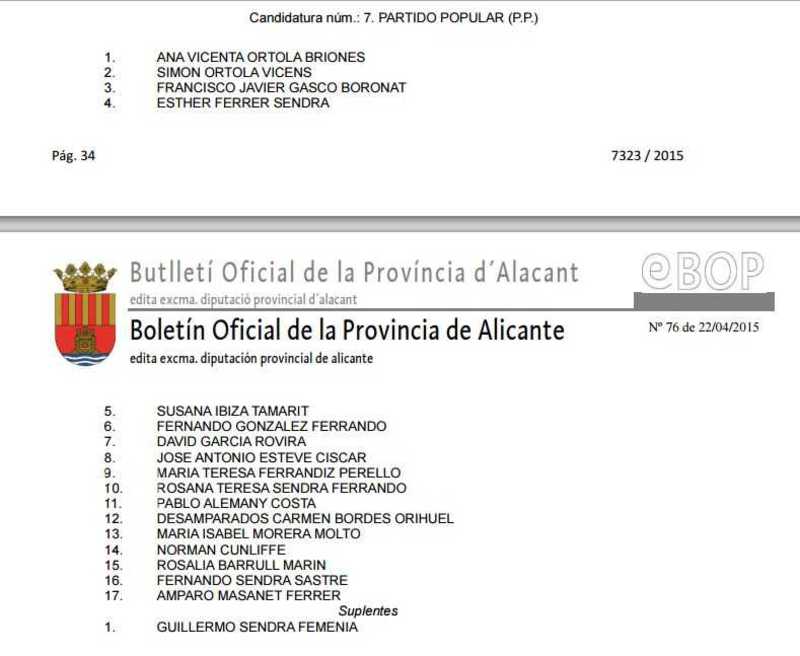 Candidatura núm.: 7. PARTIDO POPULAR (P.P.)

1. ANA VICENTA ORTOLA BRIONES
2. SIMON ORTOLA VICENS
3. FRANCISCO JAVIER GASCO BORONAT
4. ESTHER FERRER SENDRA

Pág. 34

7323 / 2015

Butlletí Oficial de la Província d´Alacant
edita excma. diputació provincial d´alacant

eBOP

Boletín Oficial de la Provincia de Alicante
edita excma. diputación provincial de alicante

Nº 76 de 22/04/2015

5. SUSANA IBIZA TAMARIT
6. FERNANDO GONZALEZ FERRANDO
7. DAVID GARCIA ROVIRA
8. JOSE ANTONIO ESTEVE CISCAR
9. MARIA TERESA FERRANDIZ PERELLO
10. ROSANA TERESA SENDRA FERRANDO
11. PABLO ALEMANY COSTA
12. DESAMPARADOS CARMEN BORDES ORIHUEL
13. MARIA ISABEL MORERA MOLTO
14. NORMAN CUNLIFFE
15. ROSALIA BARRULL MARIN
16. FERNANDO SENDRA SASTRE
17. AMPARO MASANET FERRER

Suplentes

1. GUILLERMO SENDRA FEMENIA